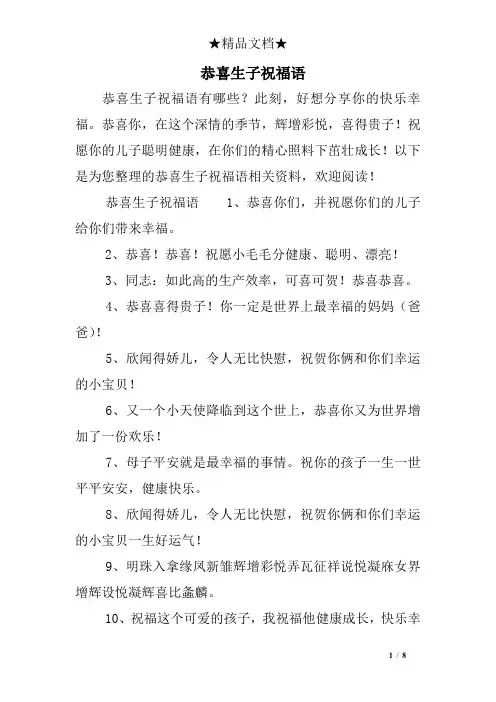 ★精品文档★

恭喜生子祝福语

恭喜生子祝福语有哪些？此刻，好想分享你的快乐幸福。恭喜你，在这个深情的季节，辉增彩悦，喜得贵子！祝愿你的儿子聪明健康，在你们的精心照料下茁壮成长！以下是为您整理的恭喜生子祝福语相关资料，欢迎阅读！

恭喜生子祝福语　　1、恭喜你们，并祝愿你们的儿子给你们带来幸福。

2、恭喜！恭喜！祝愿小毛毛分健康、聪明、漂亮！

3、同志：如此高的生产效率，可喜可贺！恭喜恭喜。

4、恭喜喜得贵子！你一定是世界上最幸福的妈妈（爸爸)！

5、欣闻得娇儿，令人无比快慰，祝贺你俩和你们幸运的小宝贝！

6、又一个小天使降临到这个世上，恭喜你又为世界增加了一份欢乐！

7、母子平安就是最幸福的事情。祝你的孩子一生一世平平安安，健康快乐。

8、欣闻得娇儿，令人无比快慰，祝贺你俩和你们幸运的小宝贝一生好运气！

9、明珠入拿缘凤新雏辉增彩悦弄瓦征祥说悦凝麻女界增辉设悦凝辉喜比螽麟。

10、祝福这个可爱的孩子，我祝福他健康成长，快乐幸

1 / 8